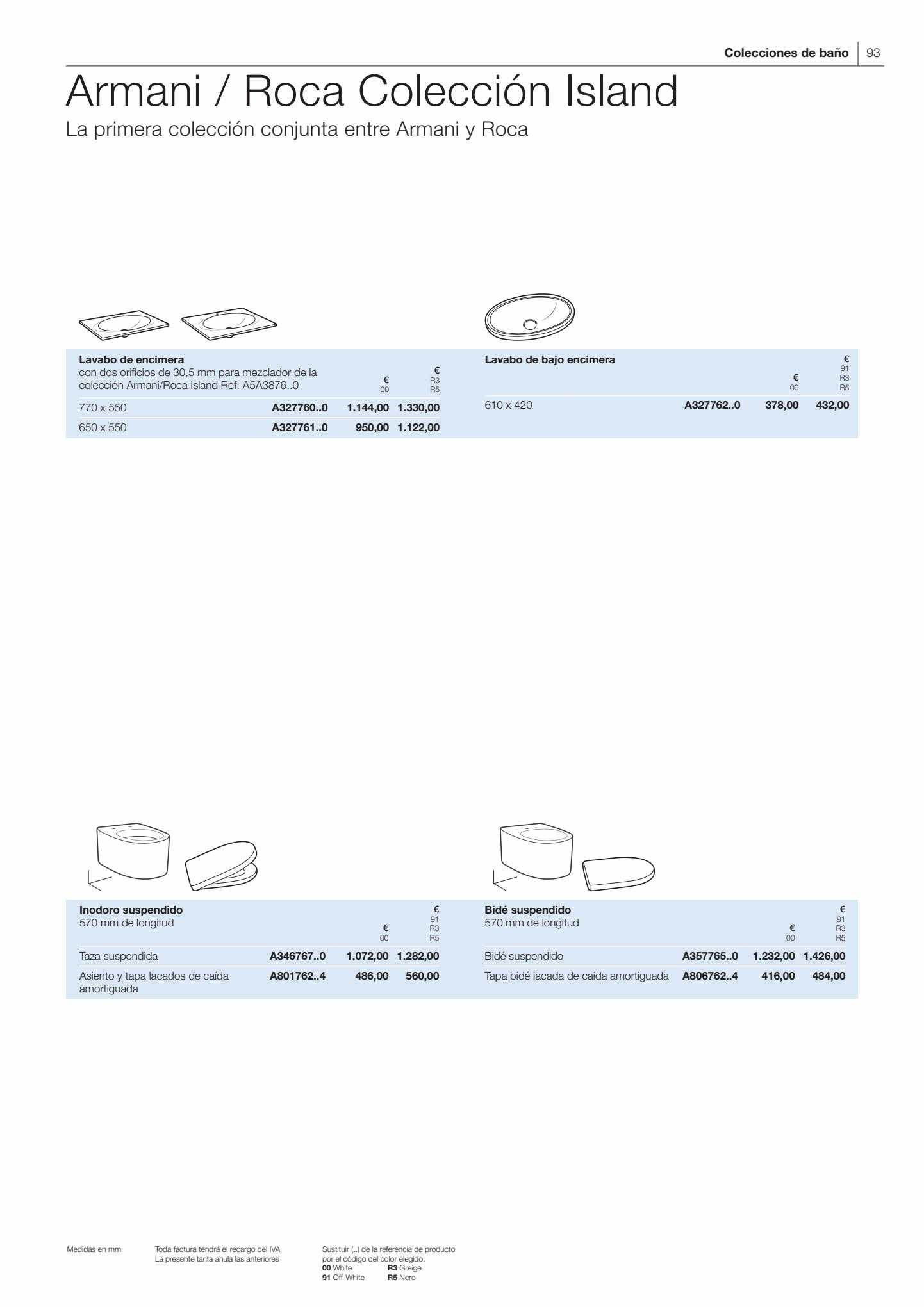 Colecciones de baño | 93

Armani / Roca Colección Island

La primera colección conjunta entre Armani y Roca

| Lavabo de encimera con dos orificios de 30,5 mm para mezclador de la colección Armani/Roca Island Ref. A5A3876..0 | | € 00 | € R3 R5 |
|---|---|---|---|
| 770 x 550 | A327760..0 | 1.144,00 | 1.330,00 |
| 650 x 550 | A327761..0 | 950,00 | 1.122,00 |

| Lavabo de bajo encimera | | € 00 | € 91 R3 R5 |
|---|---|---|---|
| 610 x 420 | A327762..0 | 378,00 | 432,00 |

| Inodoro suspendido 570 mm de longitud | | € 00 | € 91 R3 R5 |
|---|---|---|---|
| Taza suspendida | A346767..0 | 1.072,00 | 1.282,00 |
| Asiento y tapa lacados de caída amortiguada | A801762..4 | 486,00 | 560,00 |

| Bidé suspendido 570 mm de longitud | | € 00 | € 91 R3 R5 |
|---|---|---|---|
| Bidé suspendido | A357765..0 | 1.232,00 | 1.426,00 |
| Tapa bidé lacada de caída amortiguada | A806762..4 | 416,00 | 484,00 |

Medidas en mm

Toda factura tendrá el recargo del IVA
La presente tarifa anula las anteriores

Sustituir (..) de la referencia de producto por el código del color elegido.
00 White R3 Greige
91 Off-White R5 Nero